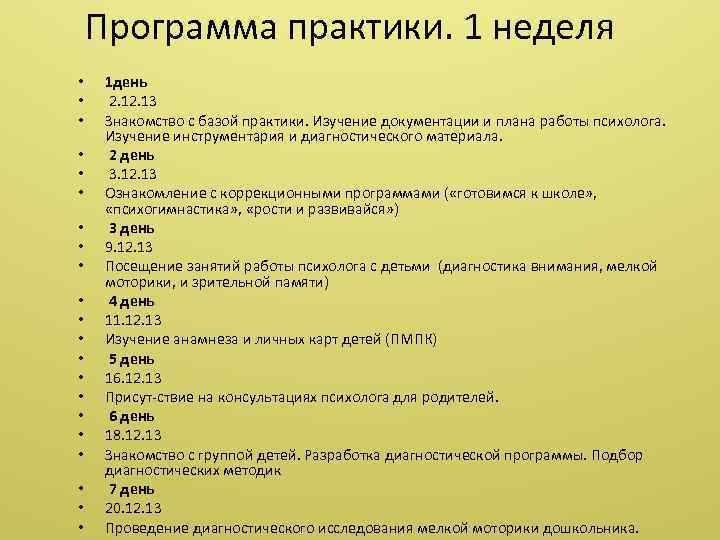 Программа практики. 1 неделя

• 1день
• 2.12.13
• Знакомство с базой практики. Изучение документации и плана работы психолога. Изучение инструментария и диагностического материала.
• 2 день
• 3.12.13
• Ознакомление с коррекционными программами («готовимся к школе», «психогимнастика», «рости и развивайся»)
• 3 день
• 9.12.13
• Посещение занятий работы психолога с детьми (диагностика внимания, мелкой моторики, и зрительной памяти)
• 4 день
• 11.12.13
• Изучение анамнеза и личных карт детей (ПМПК)
• 5 день
• 16.12.13
• Присут-ствие на консультациях психолога для родителей.
• 6 день
• 18.12.13
• Знакомство с группой детей. Разработка диагностической программы. Подбор диагностических методик
• 7 день
• 20.12.13
• Проведение диагностического исследования мелкой моторики дошкольника.